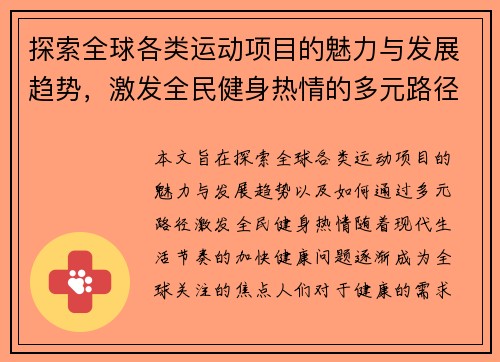 探索全球各类运动项目的魅力与发展趋势，激发全民健身热情的多元路径

本文旨在探索全球各类运动项目的魅力与发展趋势以及如何通过多元路径激发全民健身热情随着现代生活节奏的加快健康问题逐渐成为全球关注的焦点人们对于健康的需求